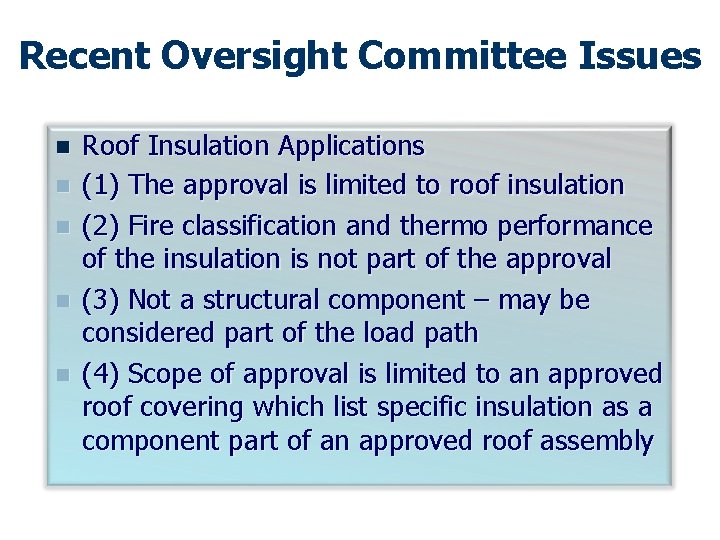 Recent Oversight Committee Issues

- Roof Insulation Applications
- (1) The approval is limited to roof insulation
- (2) Fire classification and thermo performance of the insulation is not part of the approval
- (3) Not a structural component – may be considered part of the load path
- (4) Scope of approval is limited to an approved roof covering which list specific insulation as a component part of an approved roof assembly